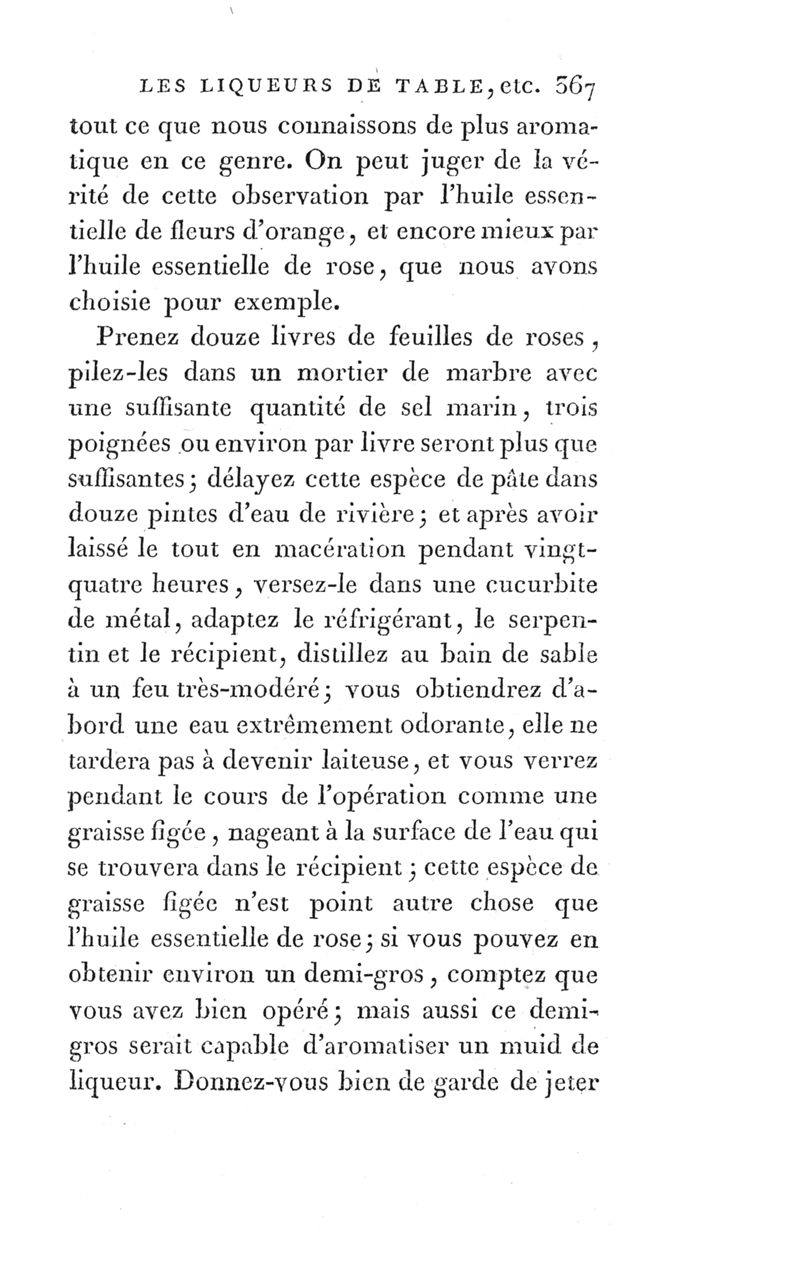 LES LIQUEURS DE TABLE, etc. 367

tout ce que nous connaissons de plus aromatique en ce genre. On peut juger de la vérité de cette observation par l'huile essentielle de fleurs d'orange, et encore mieux par l'huile essentielle de rose, que nous avons choisie pour exemple.

Prenez douze livres de feuilles de roses, pilez-les dans un mortier de marbre avec une suffisante quantité de sel marin, trois poignées ou environ par livre seront plus que suffisantes; délayez cette espèce de pâte dans douze pintes d'eau de rivière; et après avoir laissé le tout en macération pendant vingt-quatre heures, versez-le dans une cucurbite de métal, adaptez le réfrigérant, le serpentin et le récipient, distillez au bain de sable à un feu très-modéré; vous obtiendrez d'abord une eau extrêmement odorante, elle ne tardera pas à devenir laiteuse, et vous verrez pendant le cours de l'opération comme une graisse figée, nageant à la surface de l'eau qui se trouvera dans le récipient; cette espèce de graisse figée n'est point autre chose que l'huile essentielle de rose; si vous pouvez en obtenir environ un demi-gros, comptez que vous avez bien opéré; mais aussi ce demi-gros serait capable d'aromatiser un muid de liqueur. Donnez-vous bien de garde de jeter